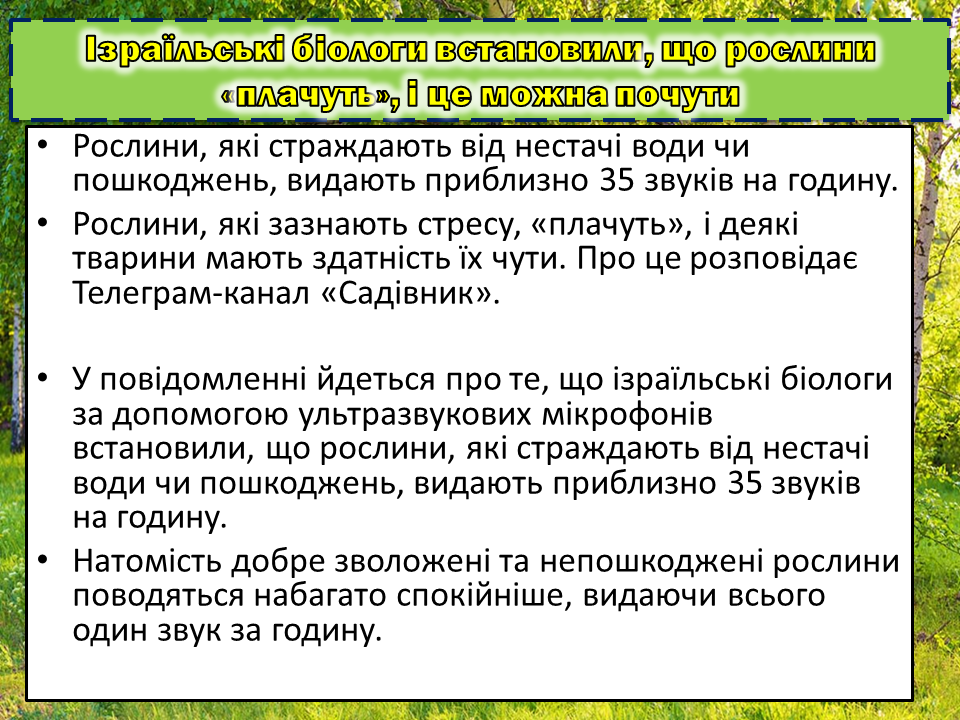 Ізраїльські біологи встановили, що рослини «плачуть», і це можна почути

• Рослини, які страждають від нестачі води чи пошкоджень, видають приблизно 35 звуків на годину.
• Рослини, які зазнають стресу, «плачуть», і деякі тварини мають здатність їх чути. Про це розповідає Телеграм-канал «Садівник».

• У повідомленні йдеться про те, що ізраїльські біологи за допомогою ультразвукових мікрофонів встановили, що рослини, які страждають від нестачі води чи пошкоджень, видають приблизно 35 звуків на годину.
• Натомість добре зволожені та непошкоджені рослини поводяться набагато спокійніше, видаючи всього один звук за годину.